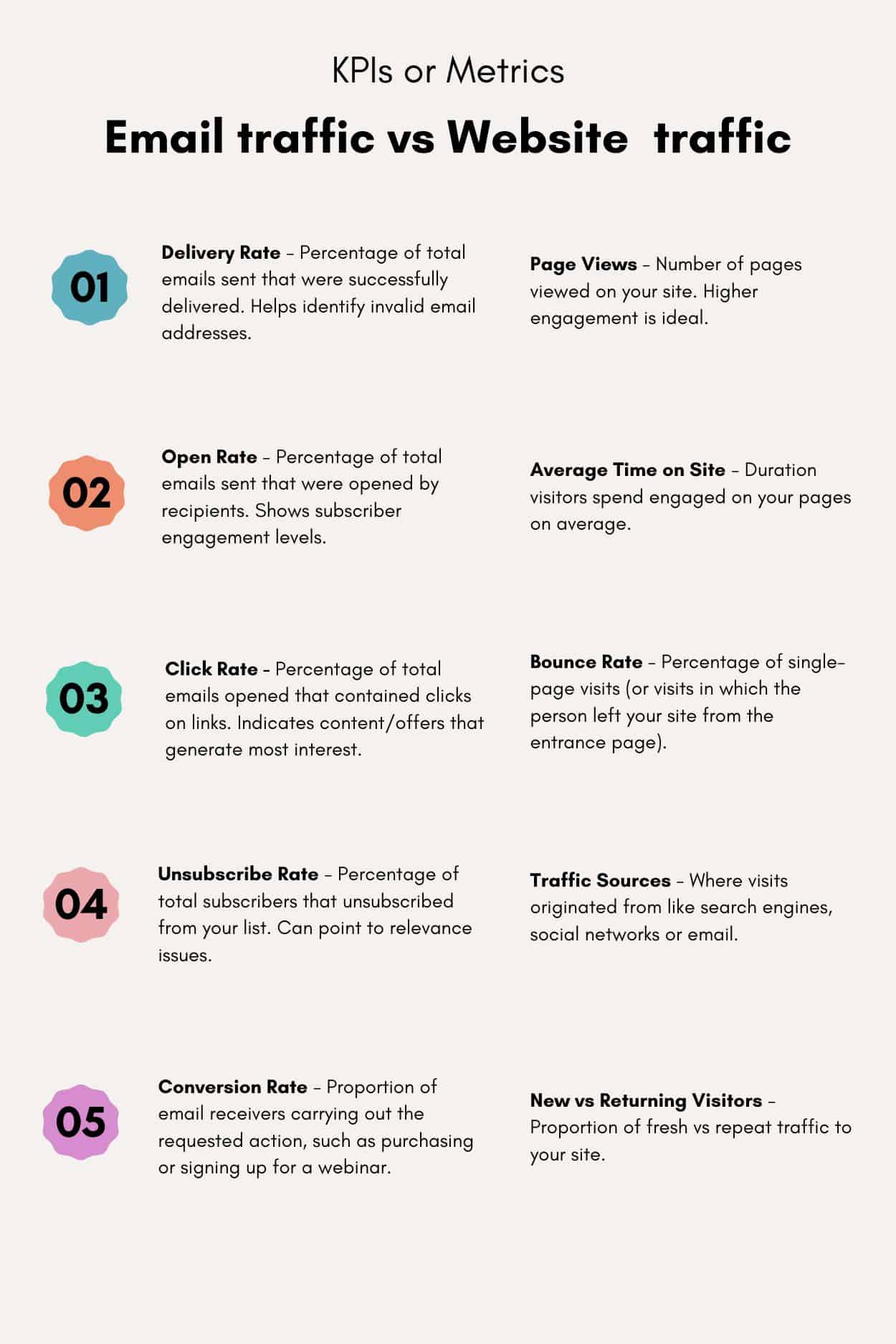 KPIs or Metrics

Email traffic vs Website traffic

01

Delivery Rate – Percentage of total emails sent that were successfully delivered. Helps identify invalid email addresses.

Page Views – Number of pages viewed on your site. Higher engagement is ideal.

02

Open Rate – Percentage of total emails sent that were opened by recipients. Shows subscriber engagement levels.

Average Time on Site – Duration visitors spend engaged on your pages on average.

03

Click Rate – Percentage of total emails opened that contained clicks on links. Indicates content/offers that generate most interest.

Bounce Rate – Percentage of single-page visits (or visits in which the person left your site from the entrance page).

04

Unsubscribe Rate – Percentage of total subscribers that unsubscribed from your list. Can point to relevance issues.

Traffic Sources – Where visits originated from like search engines, social networks or email.

05

Conversion Rate – Proportion of email receivers carrying out the requested action, such as purchasing or signing up for a webinar.

New vs Returning Visitors – Proportion of fresh vs repeat traffic to your site.